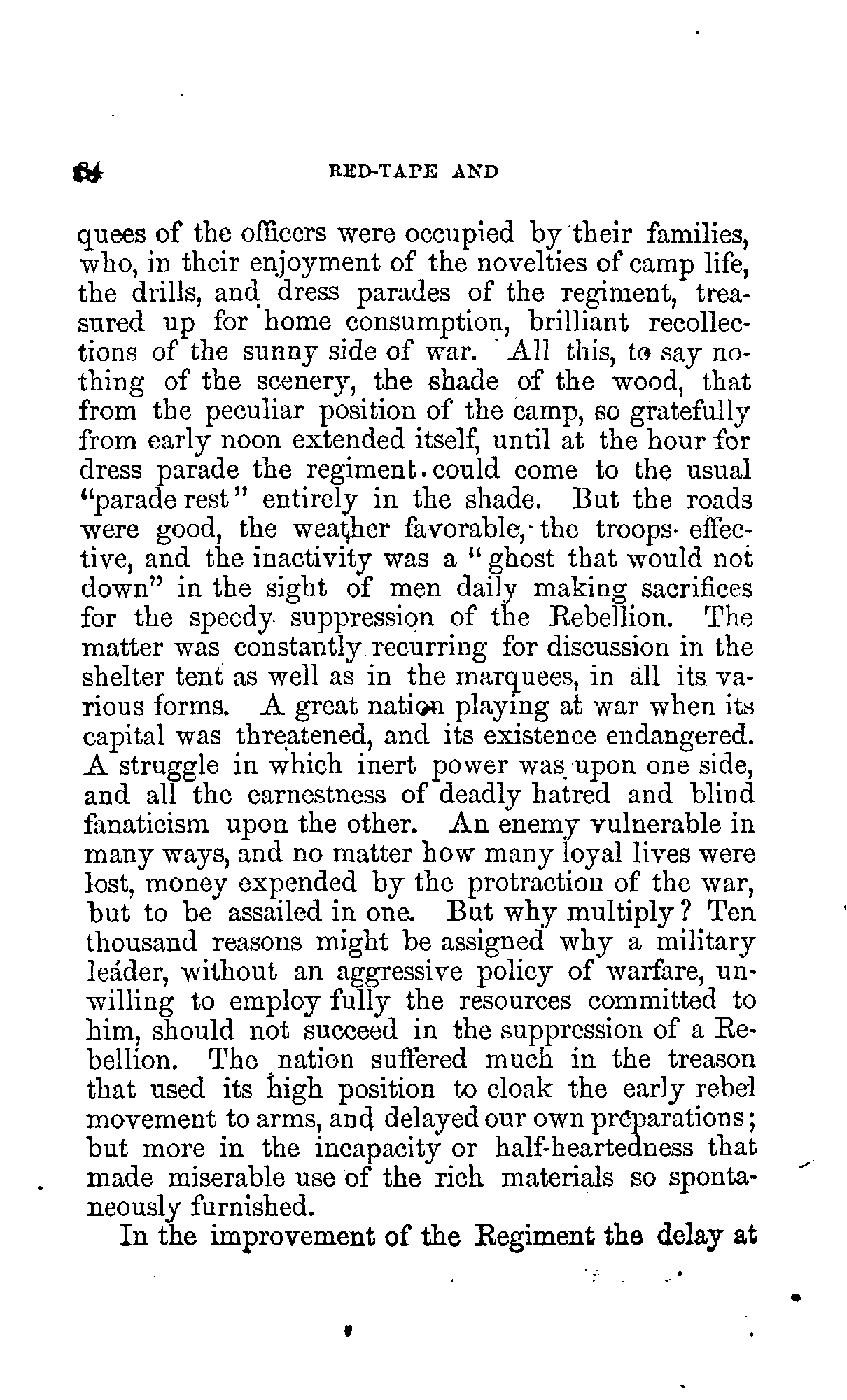 84 RED-TAPE AND

quees of the officers were occupied by their families, who, in their enjoyment of the novelties of camp life, the drills, and dress parades of the regiment, treasured up for home consumption, brilliant recollections of the sunny side of war. All this, to say nothing of the scenery, the shade of the wood, that from the peculiar position of the camp, so gratefully from early noon extended itself, until at the hour for dress parade the regiment could come to the usual "parade rest" entirely in the shade. But the roads were good, the weather favorable, the troops effective, and the inactivity was a "ghost that would not down" in the sight of men daily making sacrifices for the speedy suppression of the Rebellion. The matter was constantly recurring for discussion in the shelter tent as well as in the marquees, in all its various forms. A great nation playing at war when its capital was threatened, and its existence endangered. A struggle in which inert power was upon one side, and all the earnestness of deadly hatred and blind fanaticism upon the other. An enemy vulnerable in many ways, and no matter how many loyal lives were lost, money expended by the protraction of the war, but to be assailed in one. But why multiply? Ten thousand reasons might be assigned why a military leader, without an aggressive policy of warfare, unwilling to employ fully the resources committed to him, should not succeed in the suppression of a Rebellion. The nation suffered much in the treason that used its high position to cloak the early rebel movement to arms, and delayed our own preparations; but more in the incapacity or half-heartedness that made miserable use of the rich materials so spontaneously furnished.

In the improvement of the Regiment the delay at